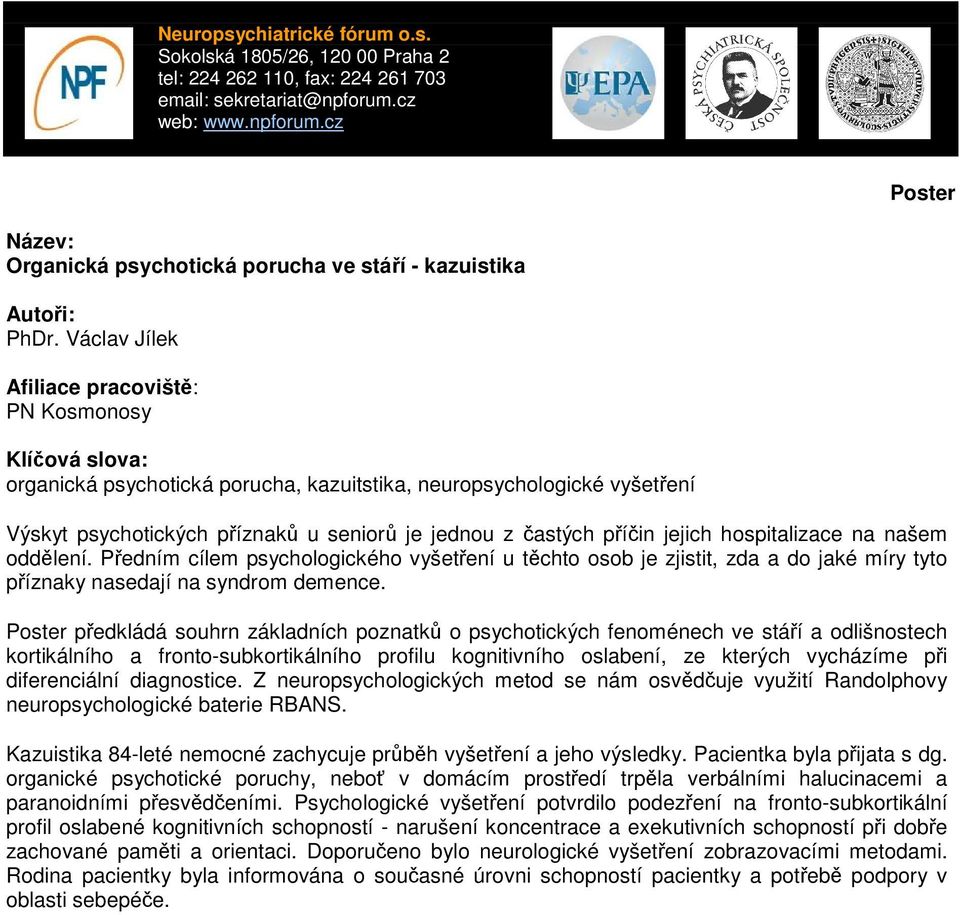 NPF

Neuropsychiatrické fórum o.s.
Sokolská 1805/26, 120 00 Praha 2
tel: 224 262 110, fax: 224 261 703
email: sekretariat@npforum.cz
web: www.npforum.cz

EPA

ČESKÁ PSYCHIATRICKÁ SPOLEČNOST

Poster

Název:
Organická psychotická porucha ve stáří - kazuistika

Autoři:
PhDr. Václav Jílek

Afiliace pracoviště:
PN Kosmonosy

Klíčová slova:
organická psychotická porucha, kazuitstika, neuropsychologické vyšetření

Výskyt psychotických příznaků u seniorů je jednou z častých příčin jejich hospitalizace na našem oddělení. Předním cílem psychologického vyšetření u těchto osob je zjistit, zda a do jaké míry tyto příznaky nasedají na syndrom demence.

Poster předkládá souhrn základních poznatků o psychotických fenoménech ve stáří a odlišnostech kortikálního a fronto-subkortikálního profilu kognitivního oslabení, ze kterých vycházíme při diferenciální diagnostice. Z neuropsychologických metod se nám osvědčuje využití Randolphovy neuropsychologické baterie RBANS.

Kazuistika 84-leté nemocné zachycuje průběh vyšetření a jeho výsledky. Pacientka byla přijata s dg. organické psychotické poruchy, neboť v domácím prostředí trpěla verbálními halucinacemi a paranoidními přesvědčeními. Psychologické vyšetření potvrdilo podezření na fronto-subkortikální profil oslabené kognitivních schopností - narušení koncentrace a exekutivních schopností při dobře zachované paměti a orientaci. Doporučeno bylo neurologické vyšetření zobrazovacími metodami. Rodina pacientky byla informována o současné úrovni schopností pacientky a potřebě podpory v oblasti sebepéče.